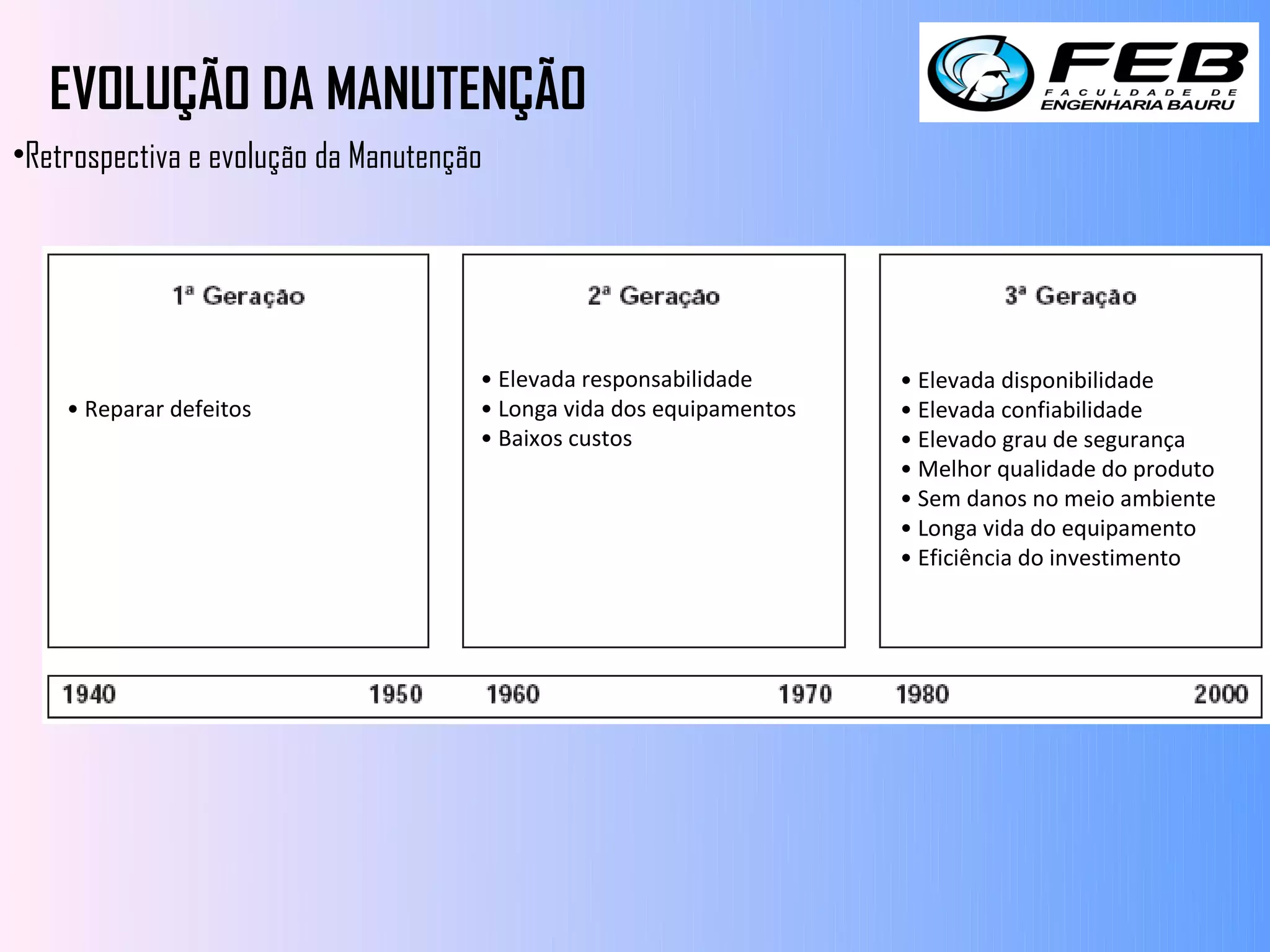 EVOLUÇÃO DA MANUTENÇÃO

FEB
FACULDADE DE
ENGENHARIA BAURU

•Retrospectiva e evolução da Manutenção

1ª Geração

• Reparar defeitos

2ª Geração

• Elevada responsabilidade
• Longa vida dos equipamentos
• Baixos custos

3ª Geração

• Elevada disponibilidade
• Elevada confiabilidade
• Elevado grau de segurança
• Melhor qualidade do produto
• Sem danos no meio ambiente
• Longa vida do equipamento
• Eficiência do investimento

1940 1950 1960 1970 1980 2000